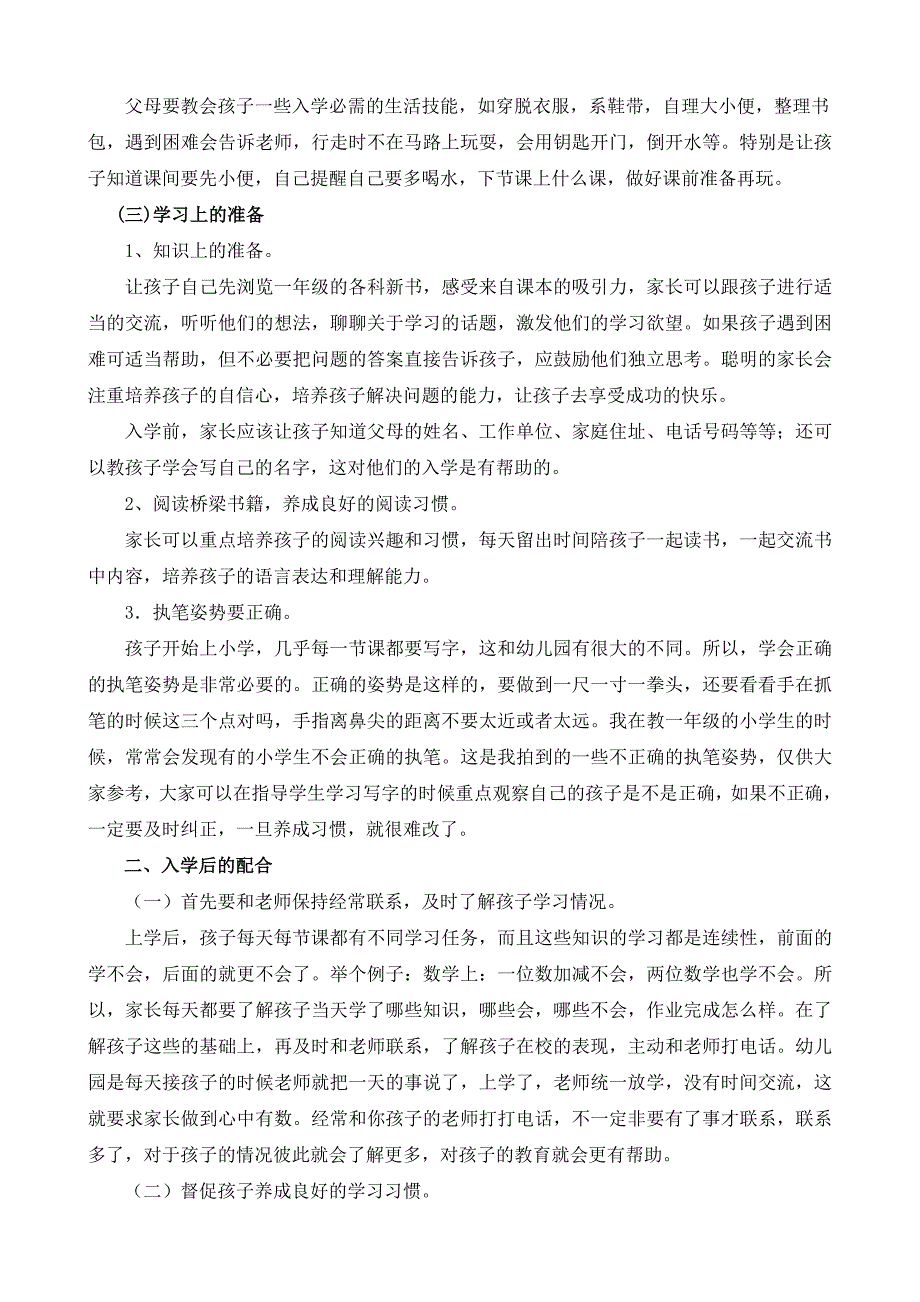 父母要教会孩子一些入学必需的生活技能，如穿脱衣服，系鞋带，自理大小便，整理书包，遇到困难会告诉老师，行走时不在马路上玩耍，会用钥匙开门，倒开水等。特别是让孩子知道课间要先小便，自己提醒自己要多喝水，下节课上什么课，做好课前准备再玩。

(三)学习上的准备

1、知识上的准备。

让孩子自己先浏览一年级的各科新书，感受来自课本的吸引力，家长可以跟孩子进行适当的交流，听听他们的想法，聊聊关于学习的话题，激发他们的学习欲望。如果孩子遇到困难可适当帮助，但不必要把问题的答案直接告诉孩子，应鼓励他们独立思考。聪明的家长会注重培养孩子的自信心，培养孩子解决问题的能力，让孩子去享受成功的快乐。

入学前，家长应该让孩子知道父母的姓名、工作单位、家庭住址、电话号码等等；还可以教孩子学会写自己的名字，这对他们的入学是有帮助的。

2、阅读桥梁书籍，养成良好的阅读习惯。

家长可以重点培养孩子的阅读兴趣和习惯，每天留出时间陪孩子一起读书，一起交流书中内容，培养孩子的语言表达和理解能力。

3．执笔姿势要正确。

孩子开始上小学，几乎每一节课都要写字，这和幼儿园有很大的不同。所以，学会正确的执笔姿势是非常必要的。正确的姿势是这样的，要做到一尺一寸一拳头，还要看看手在抓笔的时候这三个点对吗，手指离鼻尖的距离不要太近或者太远。我在教一年级的小学生的时候，常常会发现有的小学生不会正确的执笔。这是我拍到的一些不正确的执笔姿势，仅供大家参考，大家可以在指导学生学习写字的时候重点观察自己的孩子是不是正确，如果不正确，一定要及时纠正，一旦养成习惯，就很难改了。

二、入学后的配合

（一）首先要和老师保持经常联系，及时了解孩子学习情况。

上学后，孩子每天每节课都有不同学习任务，而且这些知识的学习都是连续性，前面的学不会，后面的就更不会了。举个例子：数学上：一位数加减不会，两位数学也学不会。所以，家长每天都要了解孩子当天学了哪些知识，哪些会，哪些不会，作业完成怎么样。在了解孩子这些的基础上，再及时和老师联系，了解孩子在校的表现，主动和老师打电话。幼儿园是每天接孩子的时候老师就把一天的事说了，上学了，老师统一放学，没有时间交流，这就要求家长做到心中有数。经常和你孩子的老师打打电话，不一定非要有了事才联系，联系多了，对于孩子的情况彼此就会了解更多，对孩子的教育就会更有帮助。

（二）督促孩子养成良好的学习习惯。